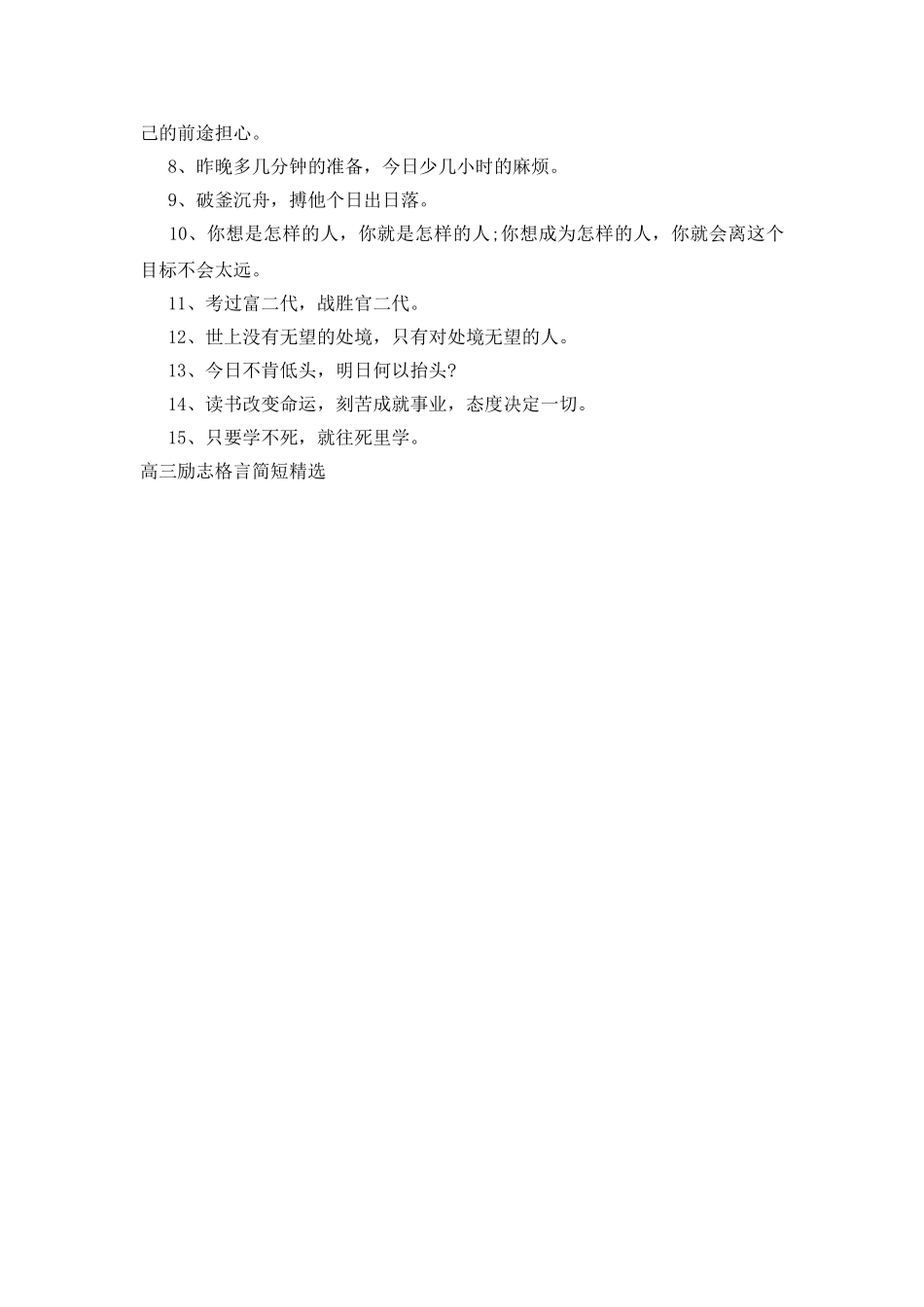 己的前途担心。

8、昨晚多几分钟的准备，今日少几小时的麻烦。

9、破釜沉舟，搏他个日出日落。

10、你想是怎样的人，你就是怎样的人;你想成为怎样的人，你就会离这个目标不会太远。

11、考过富二代，战胜官二代。

12、世上没有无望的处境，只有对处境无望的人。

13、今日不肯低头，明日何以抬头?

14、读书改变命运，刻苦成就事业，态度决定一切。

15、只要学不死，就往死里学。

高三励志格言简短精选